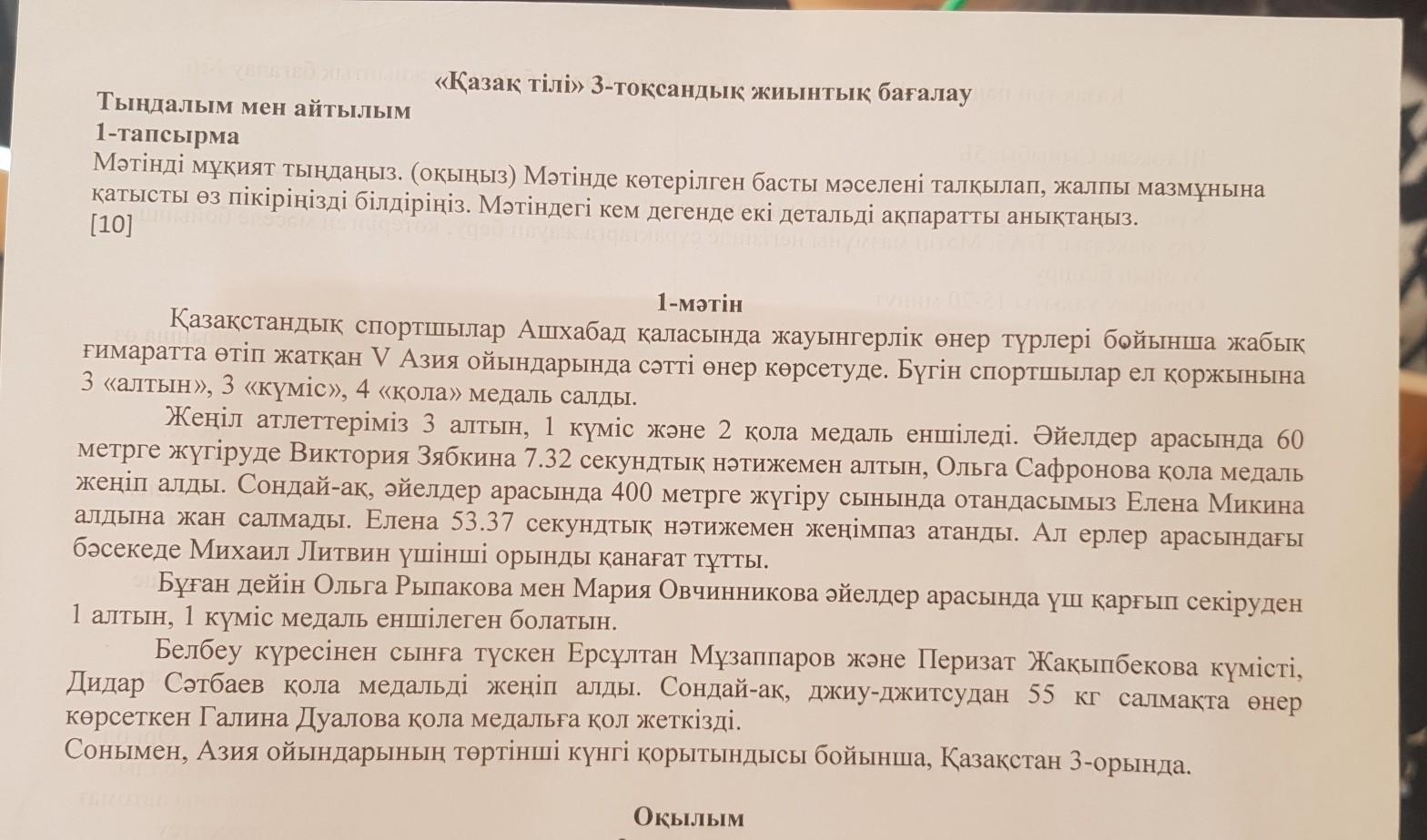 «Қазақ тілі» 3-тоқсандық жиынтық бағалау
Тыңдалым мен айтылым
1-тапсырма
Мәтінді мұқият тыңдаңыз. (оқыңыз) Мәтінде көтерілген басты мәселені талқылап, жалпы мазмұнына қатысты өз пікіріңізді білдіріңіз. Мәтіндегі кем дегенде екі детальді ақпаратты анықтаңыз.
[10]

1-мәтін
Қазақстандық спортшылар Ашхабад қаласында жауынгерлік өнер түрлері бойынша жабық ғимаратта өтіп жатқан V Азия ойындарында сәтті өнер көрсетуде. Бүгін спортшылар ел қоржынына 3 «алтын», 3 «күміс», 4 «қола» медаль салды.

Жеңіл атлеттеріміз 3 алтын, 1 күміс және 2 қола медаль еншіледі. Әйелдер арасында 60 метрге жүгіруде Виктория Зябкина 7.32 секундтық нәтижемен алтын, Ольга Сафронова қола медаль жеңіп алды. Сондай-ақ, әйелдер арасында 400 метрге жүгіру сынында отандасымыз Елена Микина алдына жан салмады. Елена 53.37 секундтық нәтижемен жеңімпаз атанды. Ал ерлер арасындағы бәсекеде Михаил Литвин үшінші орынды қанағат тұтты.

Бұған дейін Ольга Рыпакова мен Мария Овчинникова әйелдер арасында үш қарғып секіруден 1 алтын, 1 күміс медаль еншілеген болатын.

Белбеу күресінен сынға түскен Ерсұлтан Мұзаппаров және Перизат Жақыпбекова күмісті, Дидар Сәтбаев қола медальді жеңіп алды. Сондай-ақ, джиу-джитсудан 55 кг салмақта өнер көрсеткен Галина Дуалова қола медальға қол жеткізді.
Сонымен, Азия ойындарының төртінші күнгі қорытындысы бойынша, Қазақстан 3-орында.

Оқылым